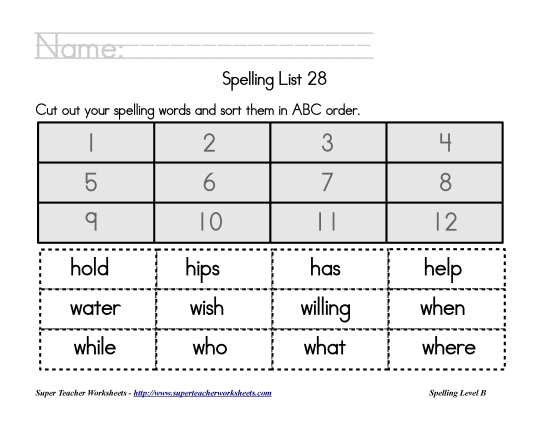 Name:

Spelling List 28

Cut out your spelling words and sort them in ABC order.

| 1 | 2 | 3 | 4 |
|---|---|---|---|
| 5 | 6 | 7 | 8 |
| 9 | 10 | 11 | 12 |

| hold | hips | has | help |
|---|---|---|---|
| water | wish | willing | when |
| while | who | what | where |

Super Teacher Worksheets - http://www.superteacherworksheets.com

Spelling Level B